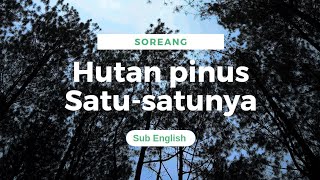 SOREANG

Hutan pinus Satu-satunya

Sub English